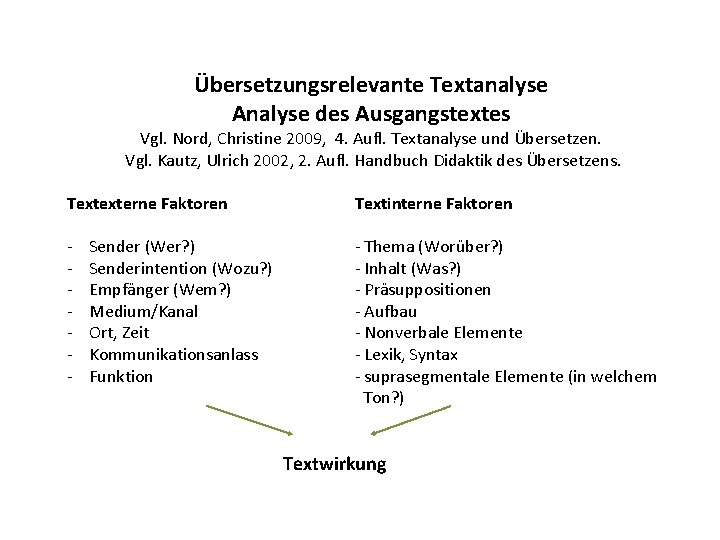 Übersetzungsrelevante Textanalyse
Analyse des Ausgangstextes
Vgl. Nord, Christine 2009, 4. Aufl. Textanalyse und Übersetzen.
Vgl. Kautz, Ulrich 2002, 2. Aufl. Handbuch Didaktik des Übersetzens.

Textexterne Faktoren

- Sender (Wer?)
- Senderintention (Wozu?)
- Empfänger (Wem?)
- Medium/Kanal
- Ort, Zeit
- Kommunikationsanlass
- Funktion

Textinterne Faktoren

- Thema (Worüber?)
- Inhalt (Was?)
- Präsuppositionen
- Aufbau
- Nonverbale Elemente
- Lexik, Syntax
- suprasegmentale Elemente (in welchem Ton?)

Textwirkung